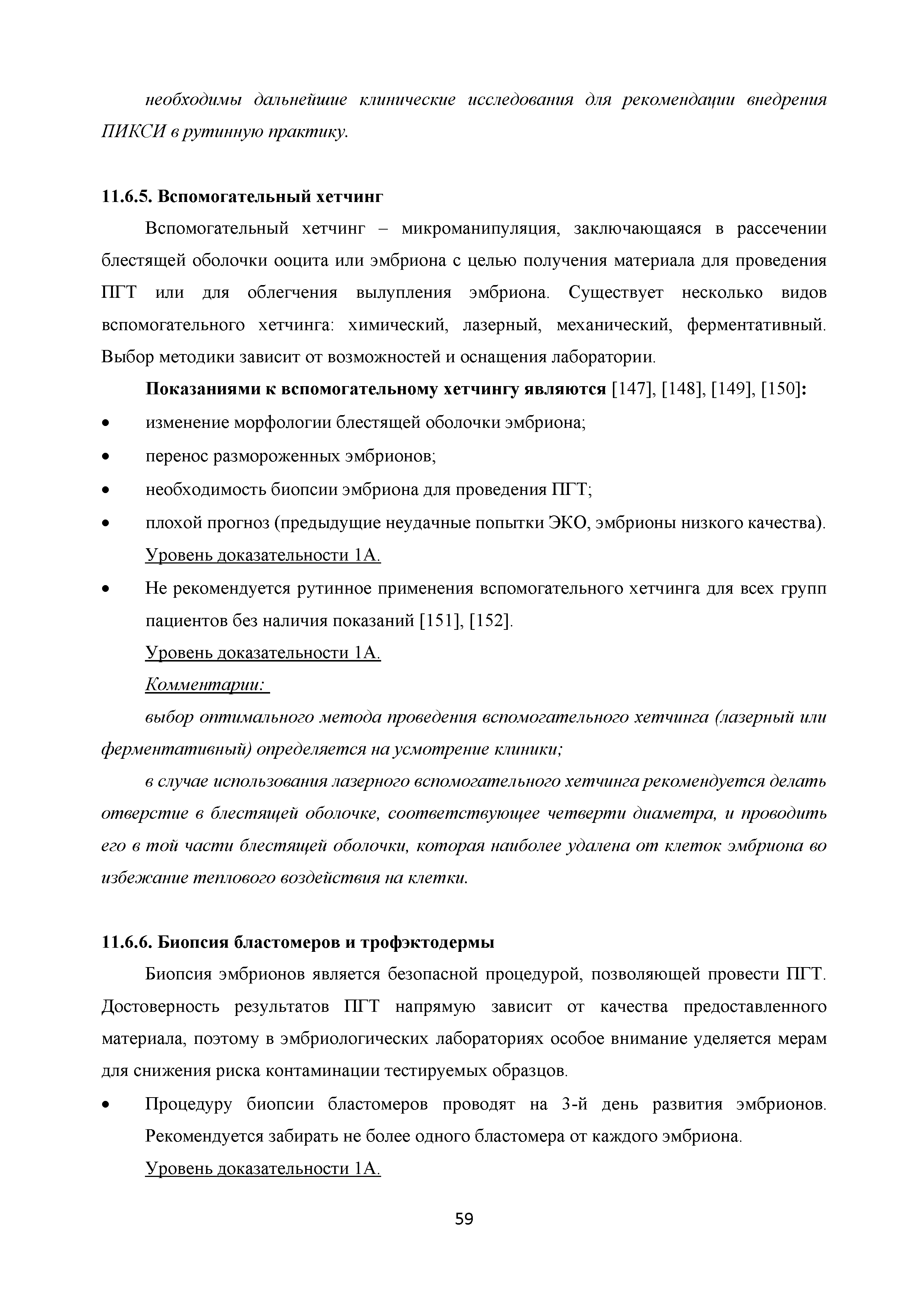 необходимы дальнейшие клинические исследования для рекомендации внедрения ПИКСИ в рутинную практику.

11.6.5. Вспомогательный хетчинг

Вспомогательный хетчинг – микроманипуляция, заключающаяся в рассечении блестящей оболочки ооцита или эмбриона с целью получения материала для проведения ПГТ или для облегчения вылупления эмбриона. Существует несколько видов вспомогательного хетчинга: химический, лазерный, механический, ферментативный. Выбор методики зависит от возможностей и оснащения лаборатории.

Показаниями к вспомогательному хетчингу являются [147], [148], [149], [150]:

• изменение морфологии блестящей оболочки эмбриона;
• перенос размороженных эмбрионов;
• необходимость биопсии эмбриона для проведения ПГТ;
• плохой прогноз (предыдущие неудачные попытки ЭКО, эмбрионы низкого качества).

Уровень доказательности 1А.

• Не рекомендуется рутинное применения вспомогательного хетчинга для всех групп пациентов без наличия показаний [151], [152].

Уровень доказательности 1А.

Комментарии:

выбор оптимального метода проведения вспомогательного хетчинга (лазерный или ферментативный) определяется на усмотрение клиники;

в случае использования лазерного вспомогательного хетчинга рекомендуется делать отверстие в блестящей оболочке, соответствующее четверти диаметра, и проводить его в той части блестящей оболочки, которая наиболее удалена от клеток эмбриона во избежание теплового воздействия на клетки.

11.6.6. Биопсия бластомеров и трофэктодермы

Биопсия эмбрионов является безопасной процедурой, позволяющей провести ПГТ. Достоверность результатов ПГТ напрямую зависит от качества предоставленного материала, поэтому в эмбриологических лабораториях особое внимание уделяется мерам для снижения риска контаминации тестируемых образцов.

• Процедуру биопсии бластомеров проводят на 3-й день развития эмбрионов. Рекомендуется забирать не более одного бластомера от каждого эмбриона.

Уровень доказательности 1А.

59